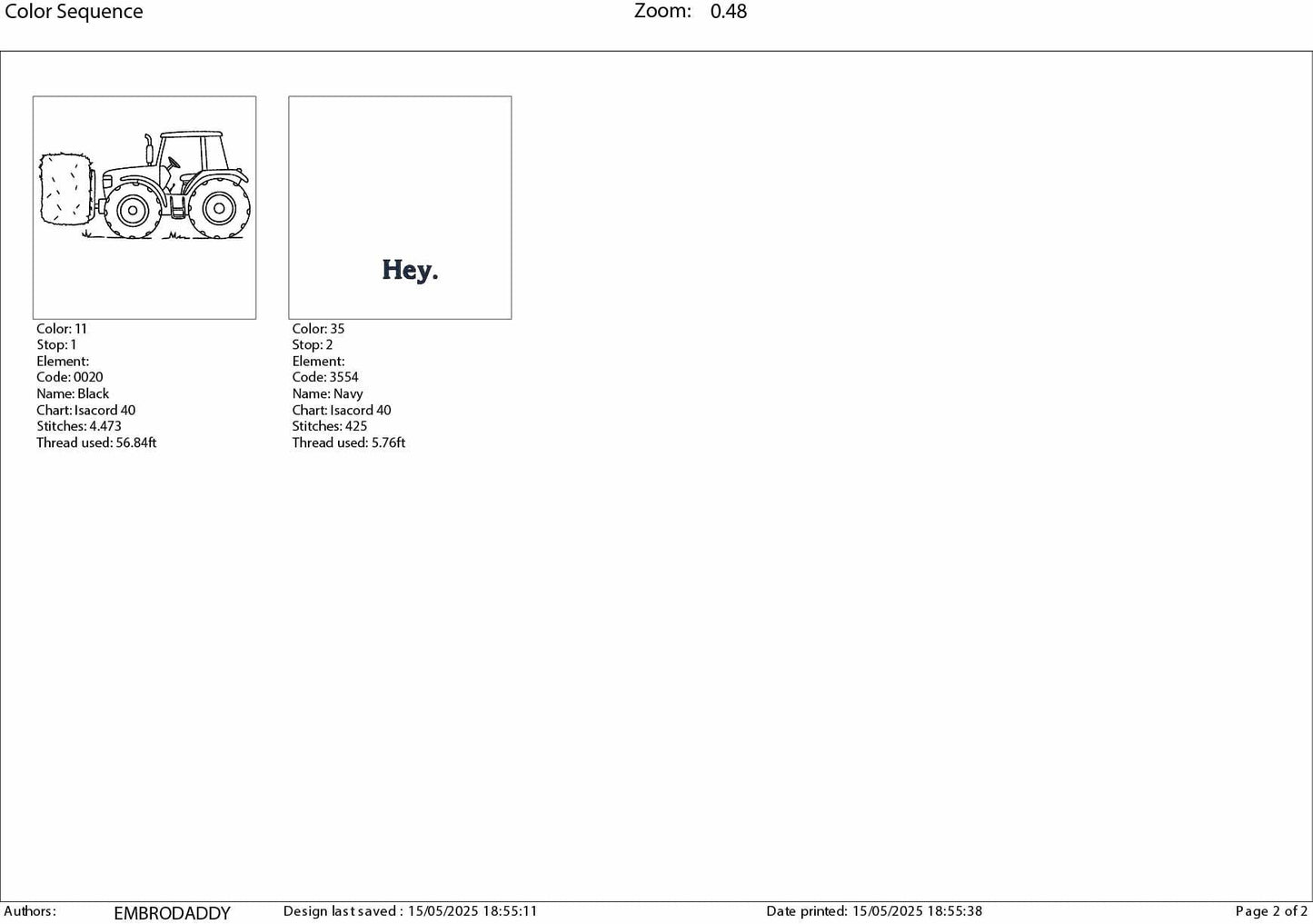 Color Sequence Zoom: 0.48

Color: 11
Stop: 1
Element:
Code: 0020
Name: Black
Chart: Isacord 40
Stitches: 4.473
Thread used: 56.84ft

Hey.

Color: 35
Stop: 2
Element:
Code: 3554
Name: Navy
Chart: Isacord 40
Stitches: 425
Thread used: 5.76ft

Authors: EMBRODADDY Design last saved : 15/05/2025 18:55:11 Date printed: 15/05/2025 18:55:38 Page 2 of 2